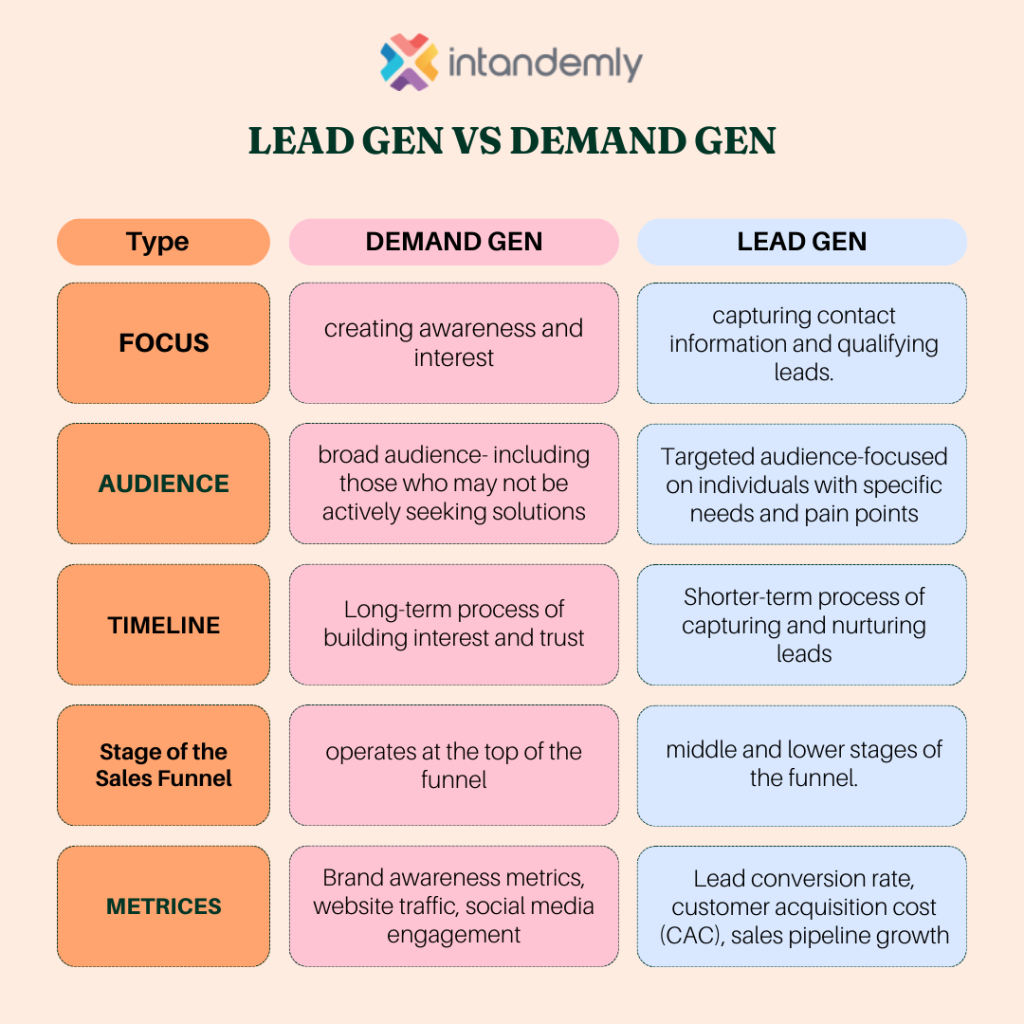 intandemly

LEAD GEN VS DEMAND GEN

| Type | DEMAND GEN | LEAD GEN |
|---|---|---|
| FOCUS | creating awareness and interest | capturing contact information and qualifying leads. |
| AUDIENCE | broad audience- including those who may not be actively seeking solutions | Targeted audience-focused on individuals with specific needs and pain points |
| TIMELINE | Long-term process of building interest and trust | Shorter-term process of capturing and nurturing leads |
| Stage of the Sales Funnel | operates at the top of the funnel | middle and lower stages of the funnel. |
| METRICES | Brand awareness metrics, website traffic, social media engagement | Lead conversion rate, customer acquisition cost (CAC), sales pipeline growth |